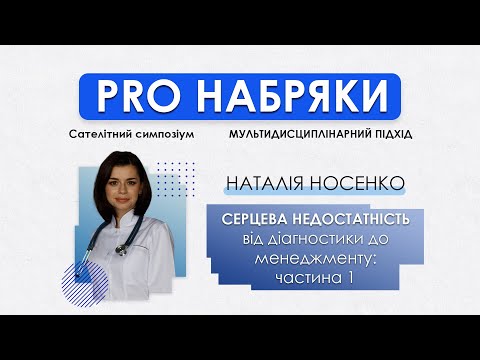 PRO НАБРЯКИ

Сателітний симпозіум

МУЛЬТИДИСЦИПЛІНАРНИЙ ПІДХІД

НАТАЛІЯ НОСЕНКО

СЕРЦЕВА НЕДОСТАТНІСТЬ
від діагностики до менеджменту: частина 1